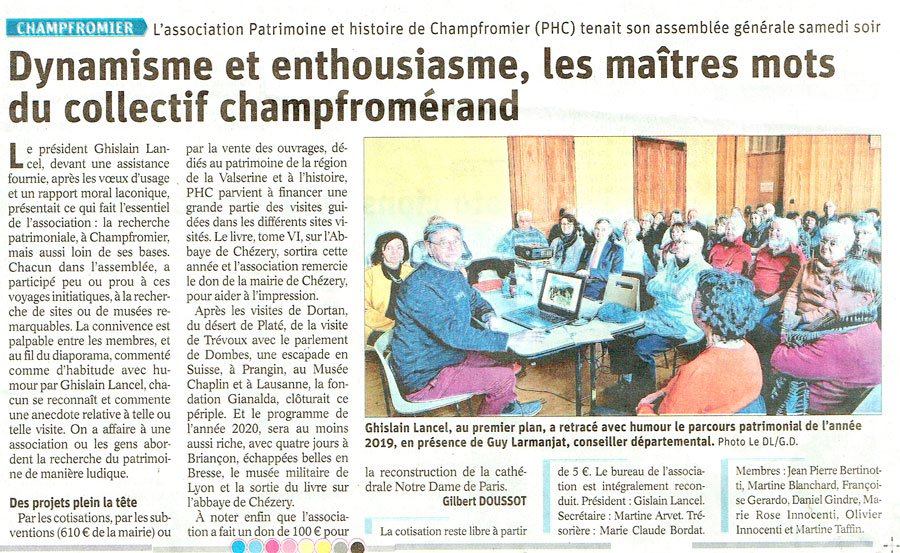 CHAMPFROMIER L'association Patrimoine et histoire de Champfromier (PHC) tenait son assemblée générale samedi soir

Dynamisme et enthousiasme, les maîtres mots du collectif champfromérand

Le président Ghislain Lancel, devant une assistance fournie, après les vœux d'usage et un rapport moral laconique, présentait ce qui fait l'essentiel de l'association : la recherche patrimoniale, à Champfromier, mais aussi loin de ses bases. Chacun dans l'assemblée, a participé peu ou prou à ces voyages initiatiques, à la recherche de sites ou de musées remarquables. La connivence est palpable entre les membres, et au fil du diaporama, commenté comme d'habitude avec humour par Ghislain Lancel, chacun se reconnaît et commente une anecdote relative à telle ou telle visite. On a affaire à une association ou les gens abordent la recherche du patrimoine de manière ludique.

Des projets plein la tête

Par les cotisations, par les subventions (610 € de la mairie) ou par la vente des ouvrages, dédiés au patrimoine de la région de la Valserine et à l'histoire, PHC parvient à financer une grande partie des visites guidées dans les différents sites visités. Le livre, tome VI, sur l'Abbaye de Chézery, sortira cette année et l'association remercie le don de la mairie de Chézery, pour aider à l'impression.

Après les visites de Dortan, du désert de Platé, de la visite de Trévoux avec le parlement de Dombes, une escapade en Suisse, à Prangin, au Musée Chaplin et à Lausanne, la fondation Gianalda, clôturait ce périple. Et le programme de l'année 2020, sera au moins aussi riche, avec quatre jours à Briançon, échappées belles en Bresse, le musée militaire de Lyon et la sortie du livre sur l'abbaye de Chézery.

À noter enfin que l'association a fait un don de 100 € pour la reconstruction de la cathédrale Notre Dame de Paris.

Gilbert DOUSSOT

Ghislain Lancel, au premier plan, a retracé avec humour le parcours patrimonial de l'année 2019, en présence de Guy Larmanjat, conseiller départemental. Photo Le DL/G.D.

La cotisation reste libre à partir de 5 €. Le bureau de l'association est intégralement reconduit. Président : Gislain Lancel. Secrétaire : Martine Arvet. Trésorière : Marie Claude Bordat.

Membres : Jean Pierre Bertinotti, Martine Blanchard, Françoise Gerardo, Daniel Gindre, Marie Rose Innocenti, Olivier Innocenti et Martine Taffin.